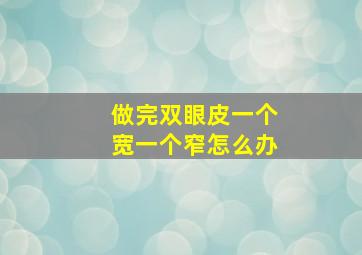 做完双眼皮一个宽一个窄怎么办